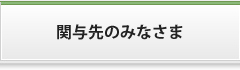 関与先のみなさま